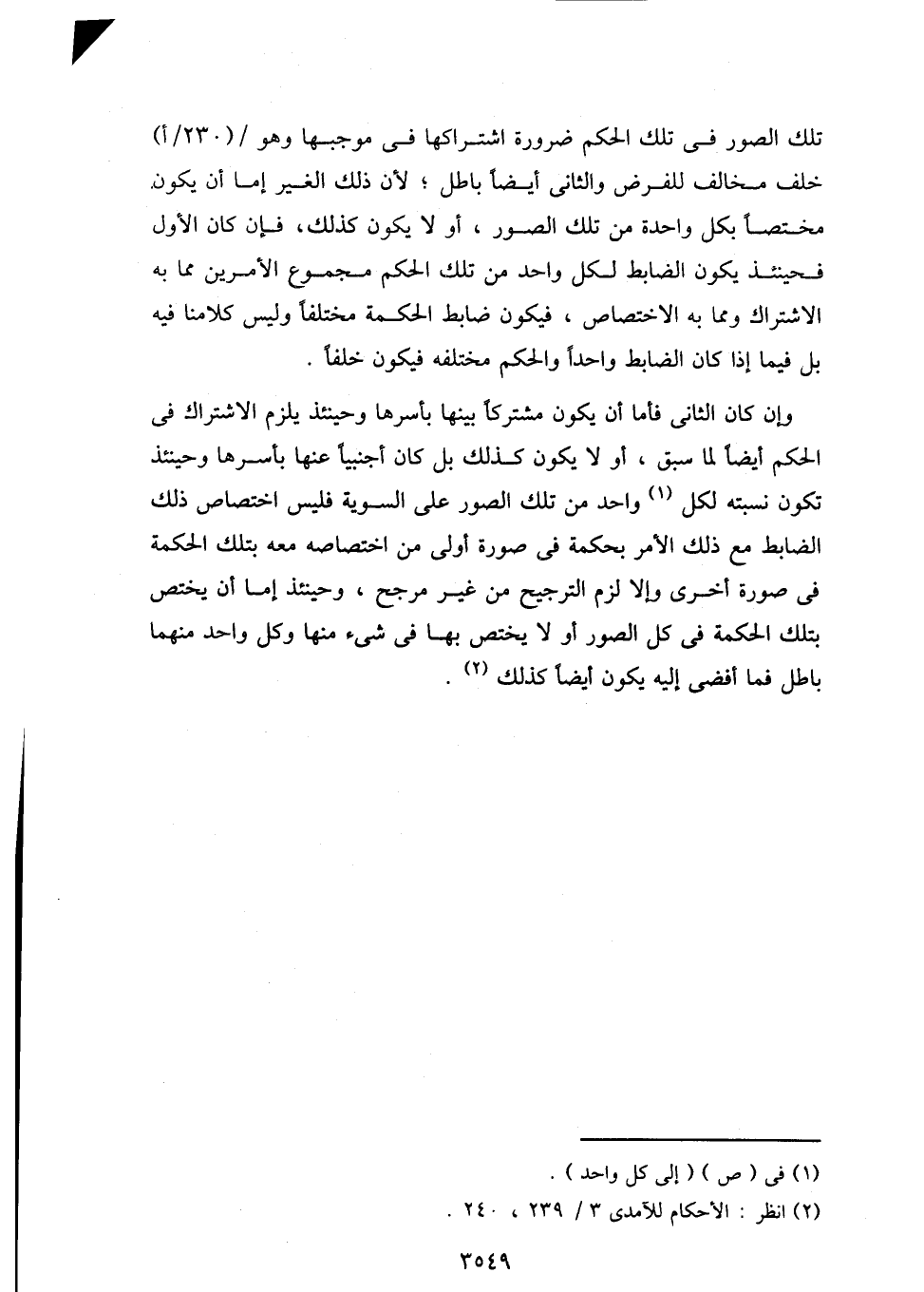 تلك الصور فى تلك الحكم ضرورة اشتراكها فى موجبها وهو / (٢٣٠/أ) خلف مخالف للفرض والثانى أيضاً باطل ؛ لأن ذلك الغير إما أن يكون مختصاً بكل واحدة من تلك الصور ، أو لا يكون كذلك، فإن كان الأول فحينئذ يكون الضابط لكل واحد من تلك الحكم مجموع الأمرين مما به الاشتراك ومما به الاختصاص ، فيكون ضابط الحكمة مختلفاً وليس كلامنا فيه بل فيما إذا كان الضابط واحداً والحكم مختلفه فيكون خلفاً .

وإن كان الثانى فأما أن يكون مشتركاً بينها بأسرها وحينئذ يلزم الاشتراك فى الحكم أيضاً لما سبق ، أو لا يكون كذلك بل كان أجنبياً عنها بأسرها وحينئذ تكون نسبته لكل (١) واحد من تلك الصور على السوية فليس اختصاص ذلك الضابط مع ذلك الأمر بحكمة فى صورة أولى من اختصاصه معه بتلك الحكمة فى صورة أخرى وإلا لزم الترجيح من غير مرجح ، وحينئذ إما أن يختص بتلك الحكمة فى كل الصور أو لا يختص بها فى شىء منها وكل واحد منهما باطل فما أفضى إليه يكون أيضاً كذلك (٢) .

(١) فى ( ص ) ( إلى كل واحد ) .
(٢) انظر : الأحكام للآمدى ٣ / ٢٣٩ ، ٢٤٠ .

٣٥٤٩